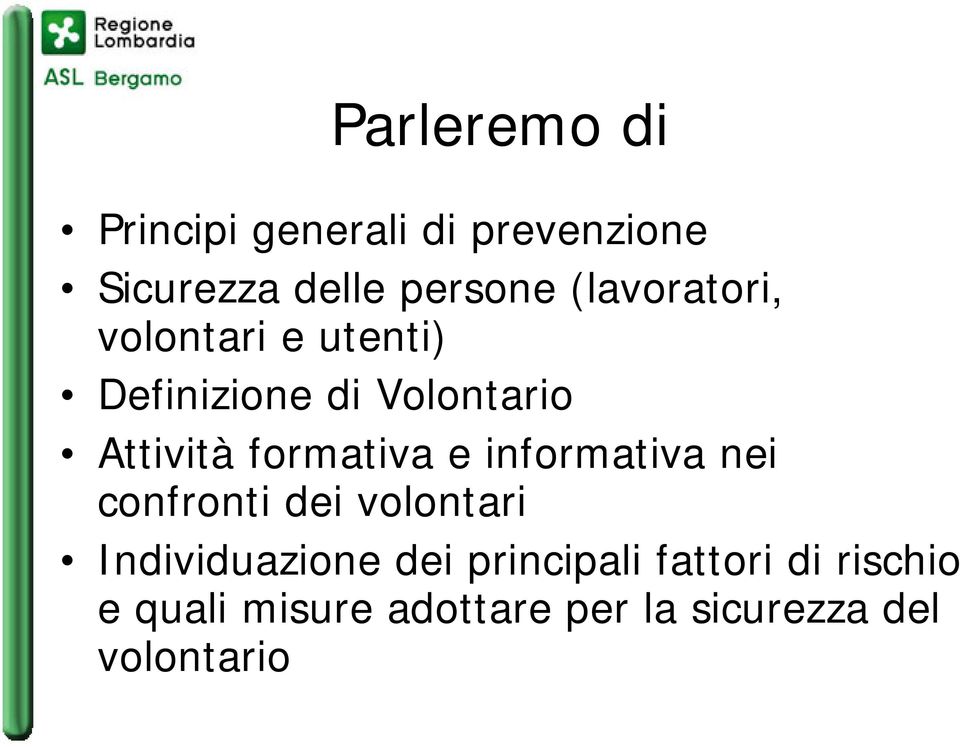 Regione Lombardia
ASL Bergamo

Parleremo di

• Principi generali di prevenzione
• Sicurezza delle persone (lavoratori, volontari e utenti)
• Definizione di Volontario
• Attività formativa e informativa nei confronti dei volontari
• Individuazione dei principali fattori di rischio e quali misure adottare per la sicurezza del volontario